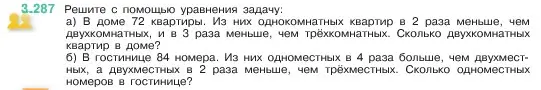 3.287 Решите с помощью уравнения задачу:
а) В доме 72 квартиры. Из них однокомнатных квартир в 2 раза меньше, чем двухкомнатных, и в 3 раза меньше, чем трёхкомнатных. Сколько двухкомнатных квартир в доме?
б) В гостинице 84 номера. Из них одноместных в 4 раза больше, чем двухместных, а двухместных в 2 раза меньше, чем трёхместных. Сколько одноместных номеров в гостинице?